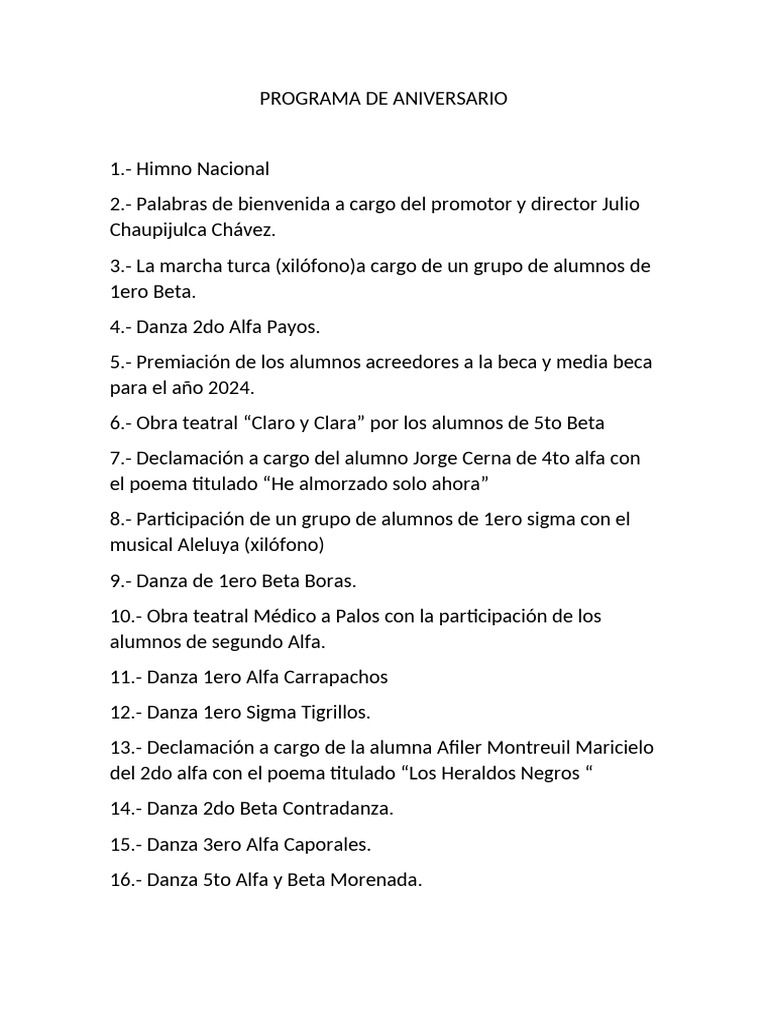 PROGRAMA DE ANIVERSARIO

1.- Himno Nacional

2.- Palabras de bienvenida a cargo del promotor y director Julio Chaupijulca Chávez.

3.- La marcha turca (xilófono)a cargo de un grupo de alumnos de 1ero Beta.

4.- Danza 2do Alfa Payos.

5.- Premiación de los alumnos acreedores a la beca y media beca para el año 2024.

6.- Obra teatral “Claro y Clara” por los alumnos de 5to Beta

7.- Declamación a cargo del alumno Jorge Cerna de 4to alfa con el poema titulado “He almorzado solo ahora”

8.- Participación de un grupo de alumnos de 1ero sigma con el musical Aleluya (xilófono)

9.- Danza de 1ero Beta Boras.

10.- Obra teatral Médico a Palos con la participación de los alumnos de segundo Alfa.

11.- Danza 1ero Alfa Carrapachos

12.- Danza 1ero Sigma Tigrillos.

13.- Declamación a cargo de la alumna Afiler Montreuil Maricielo del 2do alfa con el poema titulado “Los Heraldos Negros “

14.- Danza 2do Beta Contradanza.

15.- Danza 3ero Alfa Caporales.

16.- Danza 5to Alfa y Beta Morenada.